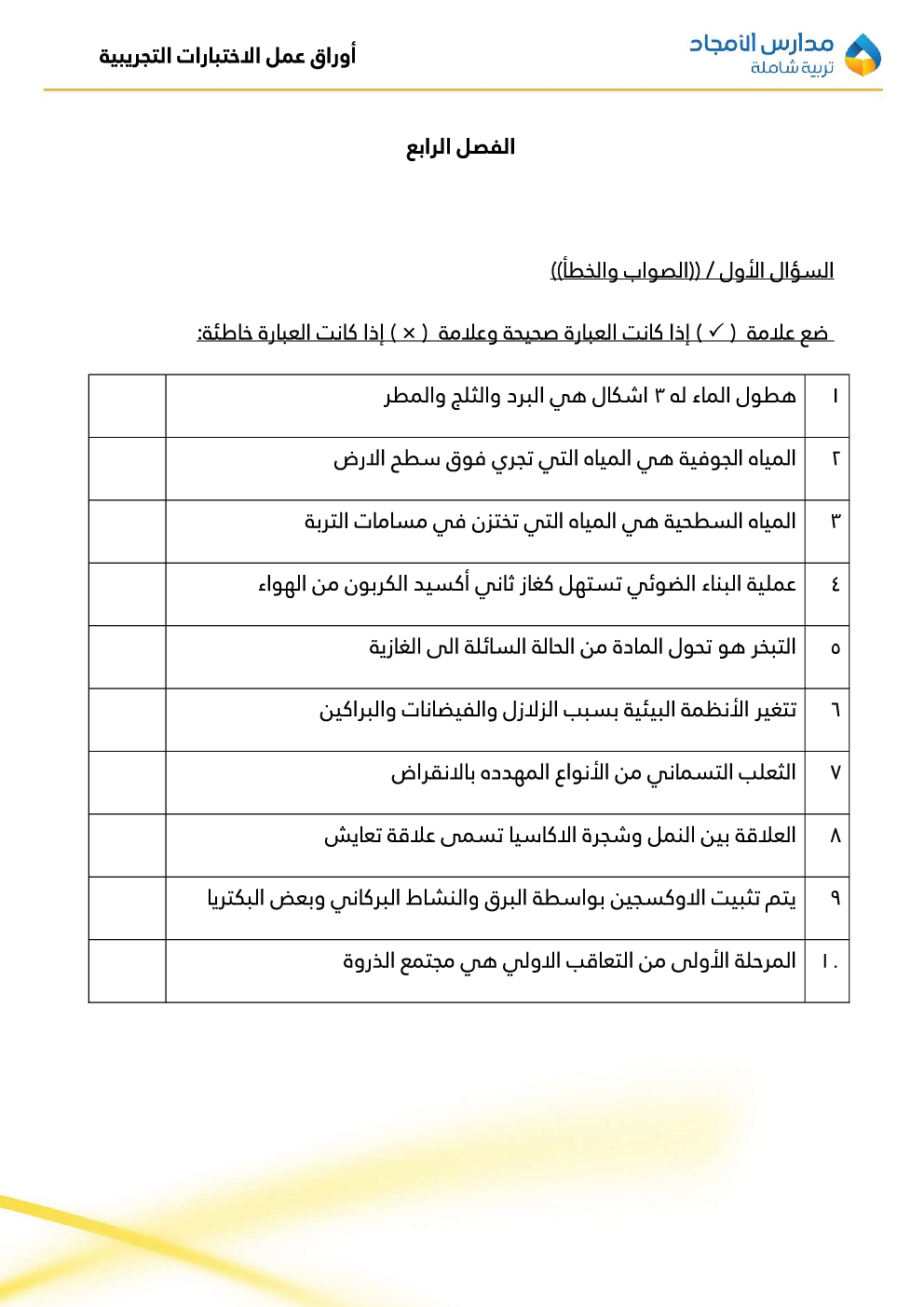 مدارس الأمجاد
تربية شاملة

أوراق عمل الاختبارات التجريبية

الفصل الرابع

السؤال الأول / ((الصواب والخطأ))

ضع علامة ( ✓ ) إذا كانت العبارة صحيحة وعلامة ( × ) إذا كانت العبارة خاطئة:

| ١ | هطول الماء له ٣ اشكال هي البرد والثلج والمطر | |
|---|---|---|
| ٢ | المياه الجوفية هي المياه التي تجري فوق سطح الارض | |
| ٣ | المياه السطحية هي المياه التي تختزن في مسامات التربة | |
| ٤ | عملية البناء الضوئي تستهل كغاز ثاني أكسيد الكربون من الهواء | |
| ٥ | التبخر هو تحول المادة من الحالة السائلة الى الغازية | |
| ٦ | تتغير الأنظمة البيئية بسبب الزلازل والفيضانات والبراكين | |
| ٧ | الثعلب التسماني من الأنواع المهدده بالانقراض | |
| ٨ | العلاقة بين النمل وشجرة الاكاسيا تسمى علاقة تعايش | |
| ٩ | يتم تثبيت الاوكسجين بواسطة البرق والنشاط البركاني وبعض البكتريا | |
| ١٠ | المرحلة الأولى من التعاقب الاولي هي مجتمع الذروة | |